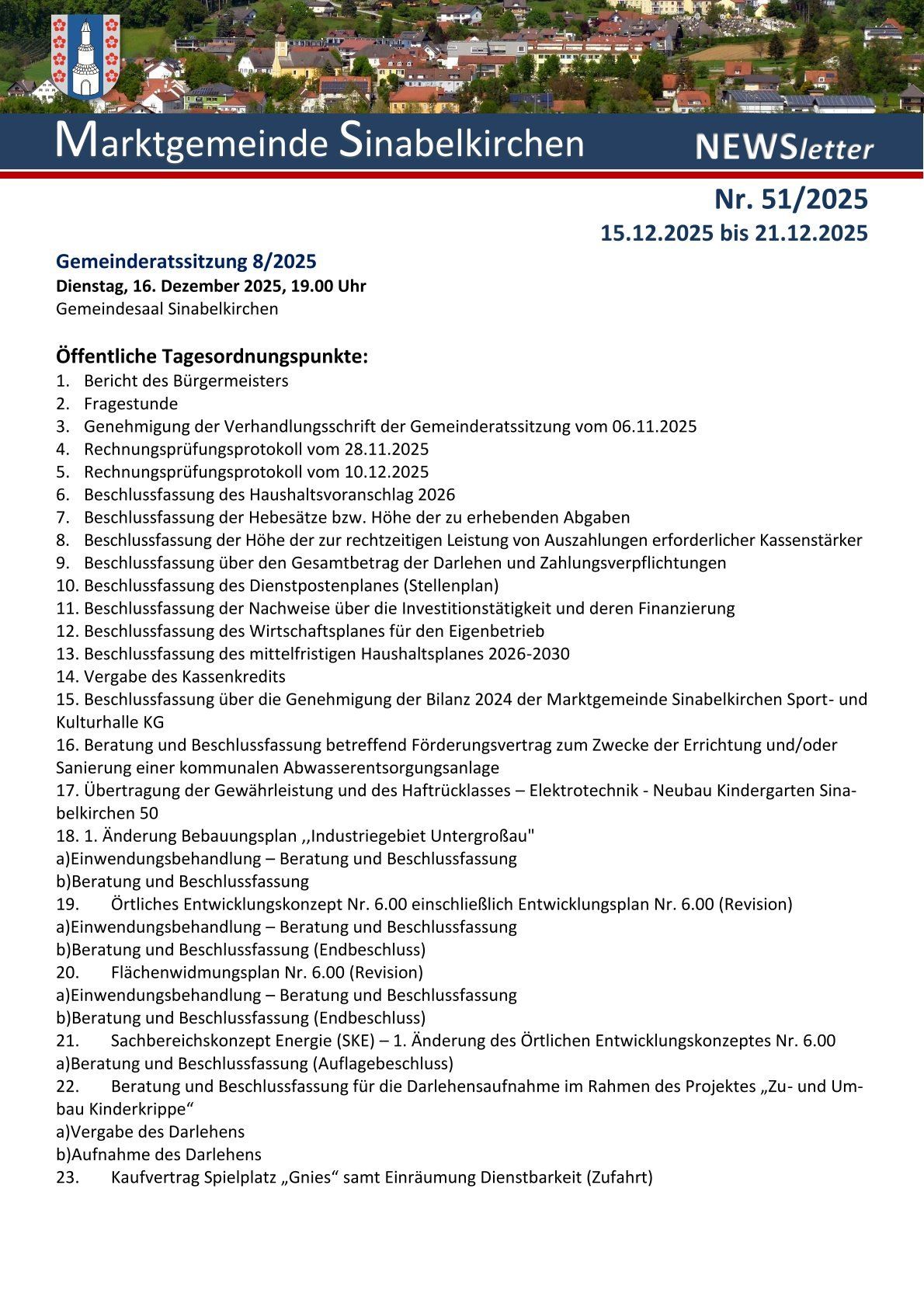 Marktgemeinde Sinabelkirchen NEWSletter

Nr. 51/2025
15.12.2025 bis 21.12.2025

Gemeinderatssitzung 8/2025
Dienstag, 16. Dezember 2025, 19.00 Uhr
Gemeindesaal Sinabelkirchen

Öffentliche Tagesordnungspunkte:
1. Bericht des Bürgermeisters
2. Fragestunde
3. Genehmigung der Verhandlungsschrift der Gemeinderatssitzung vom 06.11.2025
4. Rechnungsprüfungsprotokoll vom 28.11.2025
5. Rechnungsprüfungsprotokoll vom 10.12.2025
6. Beschlussfassung des Haushaltsvoranschlag 2026
7. Beschlussfassung der Hebesätze bzw. Höhe der zu erhebenden Abgaben
8. Beschlussfassung der Höhe der zur rechtzeitigen Leistung von Auszahlungen erforderlicher Kassenstärker
9. Beschlussfassung über den Gesamtbetrag der Darlehen und Zahlungsverpflichtungen
10. Beschlussfassung des Dienstpostenplanes (Stellenplan)
11. Beschlussfassung der Nachweise über die Investitionstätigkeit und deren Finanzierung
12. Beschlussfassung des Wirtschaftsplanes für den Eigenbetrieb
13. Beschlussfassung des mittelfristigen Haushaltsplanes 2026-2030
14. Vergabe des Kassenkredits
15. Beschlussfassung über die Genehmigung der Bilanz 2024 der Marktgemeinde Sinabelkirchen Sport- und Kulturhalle KG
16. Beratung und Beschlussfassung betreffend Förderungsvertrag zum Zwecke der Errichtung und/oder Sanierung einer kommunalen Abwasserentsorgungsanlage
17. Übertragung der Gewährleistung und des Haftrücklasses – Elektrotechnik - Neubau Kindergarten Sinabelkirchen 50
18. 1. Änderung Bebauungsplan ,,Industriegebiet Untergroßau"
a)Einwendungsbehandlung – Beratung und Beschlussfassung
b)Beratung und Beschlussfassung
19. Örtliches Entwicklungskonzept Nr. 6.00 einschließlich Entwicklungsplan Nr. 6.00 (Revision)
a)Einwendungsbehandlung – Beratung und Beschlussfassung
b)Beratung und Beschlussfassung (Endbeschluss)
20. Flächenwidmungsplan Nr. 6.00 (Revision)
a)Einwendungsbehandlung – Beratung und Beschlussfassung
b)Beratung und Beschlussfassung (Endbeschluss)
21. Sachbereichskonzept Energie (SKE) – 1. Änderung des Örtlichen Entwicklungskonzeptes Nr. 6.00
a)Beratung und Beschlussfassung (Auflagebeschluss)
22. Beratung und Beschlussfassung für die Darlehensaufnahme im Rahmen des Projektes „Zu- und Umbau Kinderkrippe“
a)Vergabe des Darlehens
b)Aufnahme des Darlehens
23. Kaufvertrag Spielplatz „Gnies“ samt Einräumung Dienstbarkeit (Zufahrt)